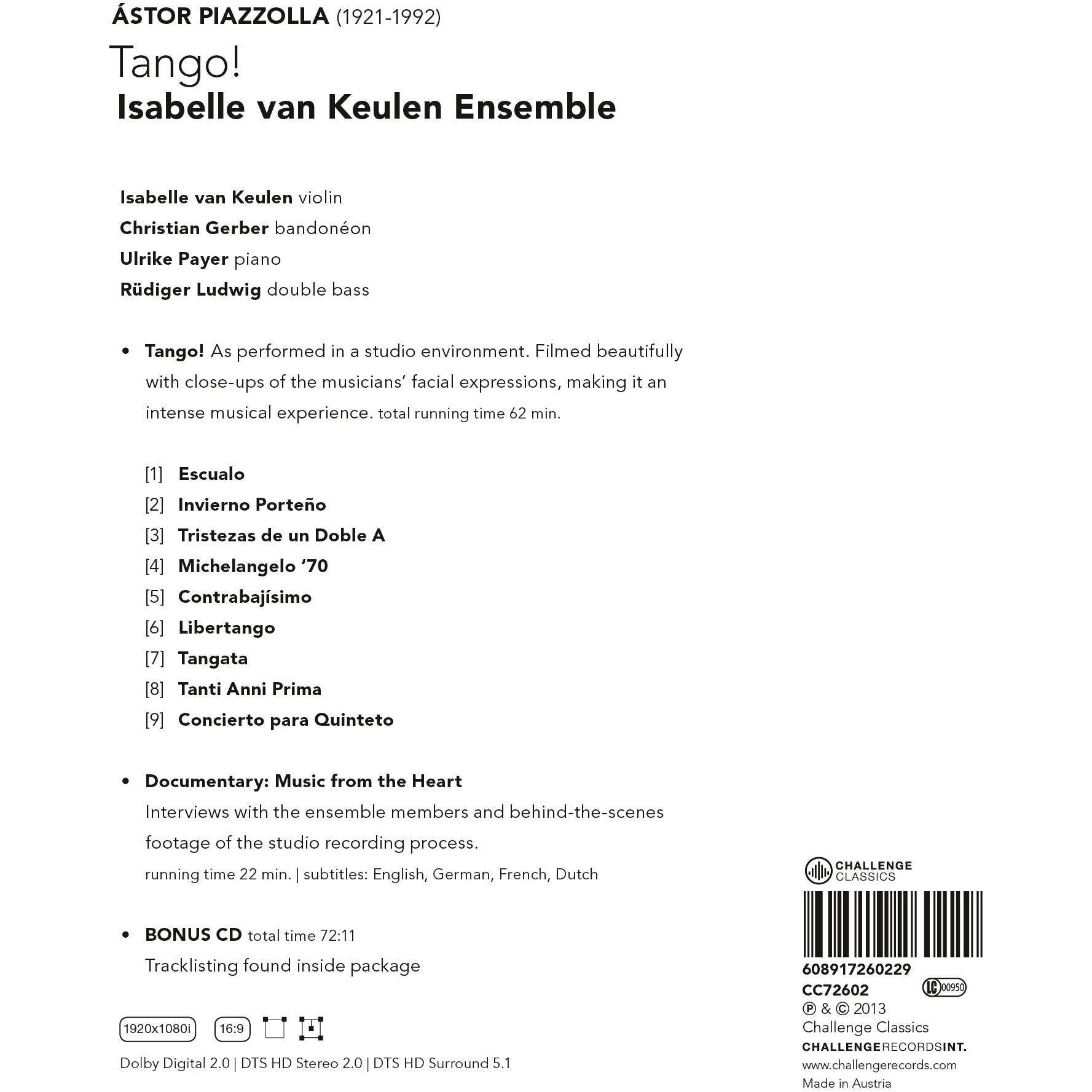 ÁSTOR PIAZZOLLA (1921-1992)
Tango!
Isabelle van Keulen Ensemble

Isabelle van Keulen violin
Christian Gerber bandonéon
Ulrike Payer piano
Rüdiger Ludwig double bass

• Tango! As performed in a studio environment. Filmed beautifully with close-ups of the musicians' facial expressions, making it an intense musical experience. total running time 62 min.

[1] Escualo
[2] Invierno Porteño
[3] Tristezas de un Doble A
[4] Michelangelo '70
[5] Contrabajísimo
[6] Libertango
[7] Tangata
[8] Tanti Anni Prima
[9] Concierto para Quinteto

• Documentary: Music from the Heart
Interviews with the ensemble members and behind-the-scenes footage of the studio recording process.
running time 22 min. | subtitles: English, German, French, Dutch

• BONUS CD total time 72:11
Tracklisting found inside package

1920x1080i 16:9

Dolby Digital 2.0 | DTS HD Stereo 2.0 | DTS HD Surround 5.1

CHALLENGE CLASSICS
608917260229
CC72602 LC 00950
℗ & © 2013
Challenge Classics
CHALLENGERECORDSINT.
www.challengerecords.com
Made in Austria